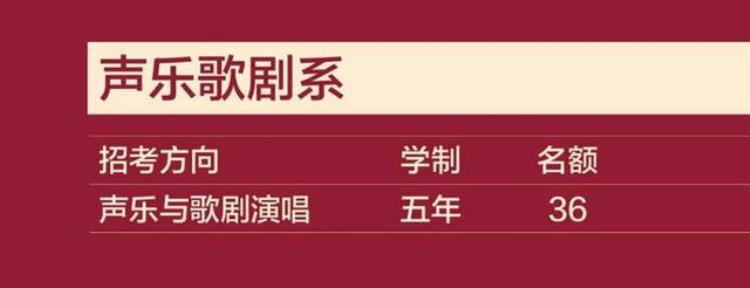 声乐歌剧系

| 招考方向 | 学制 | 名额 |
|---|---|---|
| 声乐与歌剧演唱 | 五年 | 36 |